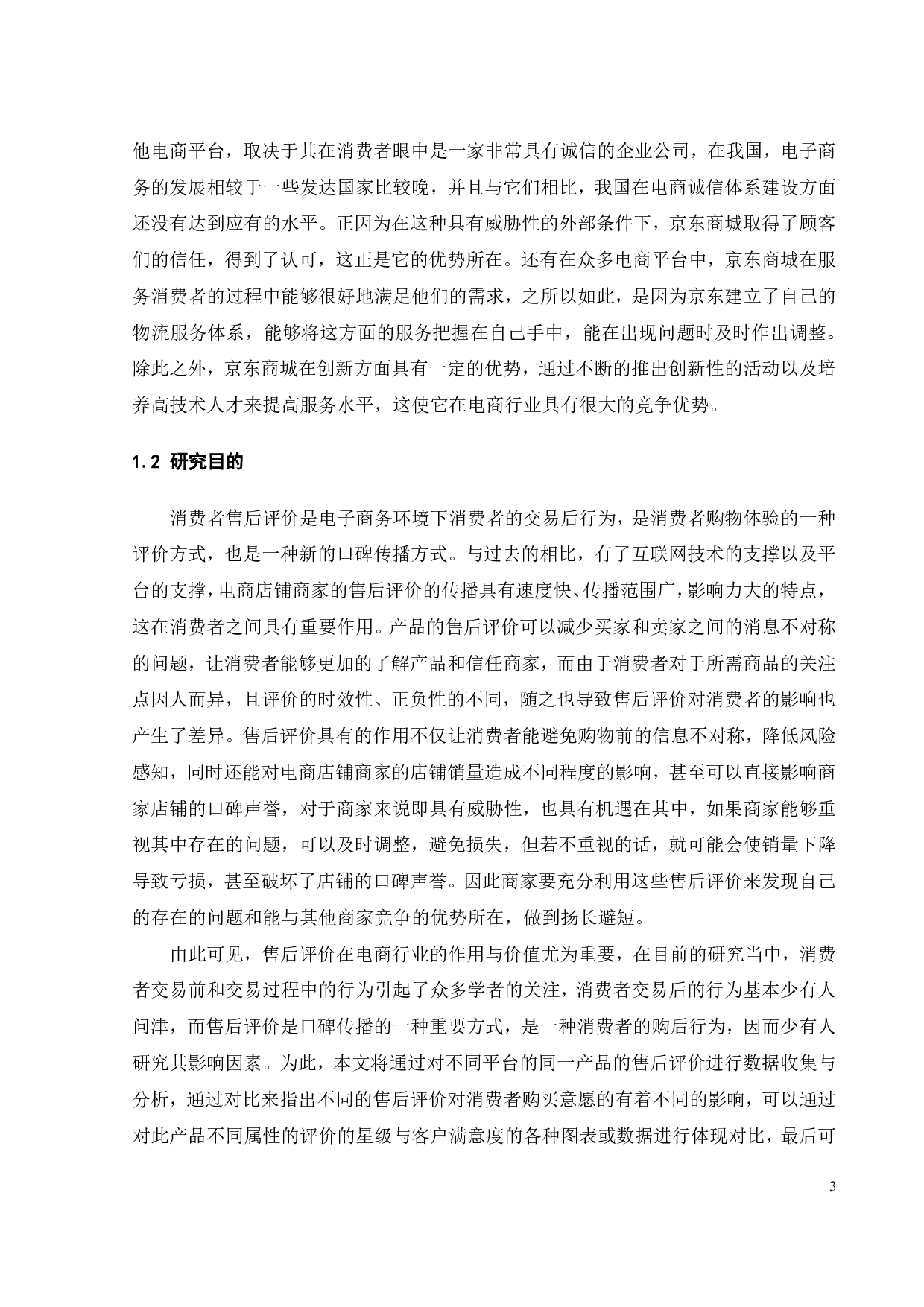 他电商平台，取决于其在消费者眼中是一家非常具有诚信的企业公司，在我国，电子商务的发展相较于一些发达国家比较晚，并且与它们相比，我国在电商诚信体系建设方面还没有达到应有的水平。正因为在这种具有威胁性的外部条件下，京东商城取得了顾客们的信任，得到了认可，这正是它的优势所在。还有在众多电商平台中，京东商城在服务消费者的过程中能够很好地满足他们的需求，之所以如此，是因为京东建立了自己的物流服务体系，能够将这方面的服务把握在自己手中，能在出现问题时及时作出调整。除此之外，京东商城在创新方面具有一定的优势，通过不断的推出创新性的活动以及培养高技术人才来提高服务水平，这使它在电商行业具有很大的竞争优势。

1.2 研究目的

消费者售后评价是电子商务环境下消费者的交易后行为，是消费者购物体验的一种评价方式，也是一种新的口碑传播方式。与过去的相比，有了互联网技术的支撑以及平台的支撑，电商店铺商家的售后评价的传播具有速度快、传播范围广，影响力大的特点，这在消费者之间具有重要作用。产品的售后评价可以减少买家和卖家之间的消息不对称的问题，让消费者能够更加的了解产品和信任商家，而由于消费者对于所需商品的关注点因人而异，且评价的时效性、正负性的不同，随之也导致售后评价对消费者的影响也产生了差异。售后评价具有的作用不仅让消费者能避免购物前的信息不对称，降低风险感知，同时还能对电商店铺商家的店铺销量造成不同程度的影响，甚至可以直接影响商家店铺的口碑声誉，对于商家来说即具有威胁性，也具有机遇在其中，如果商家能够重视其中存在的问题，可以及时调整，避免损失，但若不重视的话，就可能会使销量下降导致亏损，甚至破坏了店铺的口碑声誉。因此商家要充分利用这些售后评价来发现自己的存在的问题和能与其他商家竞争的优势所在，做到扬长避短。

由此可见，售后评价在电商行业的作用与价值尤为重要，在目前的研究当中，消费者交易前和交易过程中的行为引起了众多学者的关注，消费者交易后的行为基本少有人问津，而售后评价是口碑传播的一种重要方式，是一种消费者的购后行为，因而少有人研究其影响因素。为此，本文将通过对不同平台的同一产品的售后评价进行数据收集与分析，通过对比来指出不同的售后评价对消费者购买意愿的有着不同的影响，可以通过对此产品不同属性的评价的星级与客户满意度的各种图表或数据进行体现对比，最后可

3